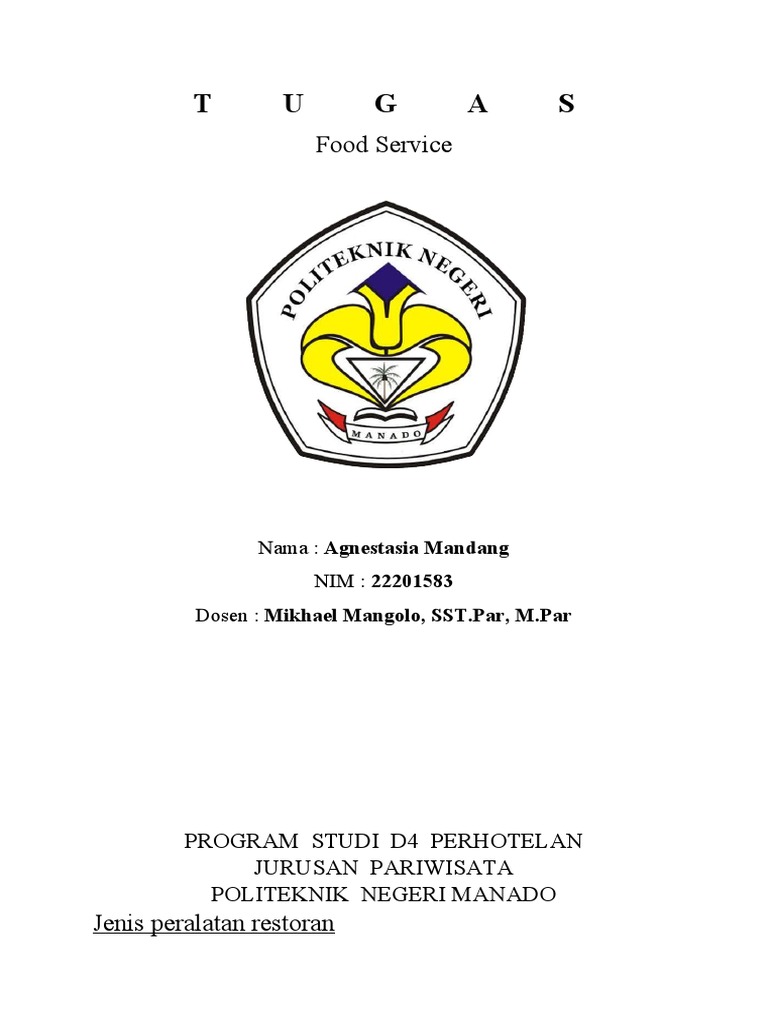 T U G A S

Food Service

POLITEKNIK NEGERI
MANADO

Nama : Agnestasia Mandang
NIM : 22201583
Dosen : Mikhael Mangolo, SST.Par, M.Par

PROGRAM STUDI D4 PERHOTELAN
JURUSAN PARIWISATA
POLITEKNIK NEGERI MANADO

Jenis peralatan restoran